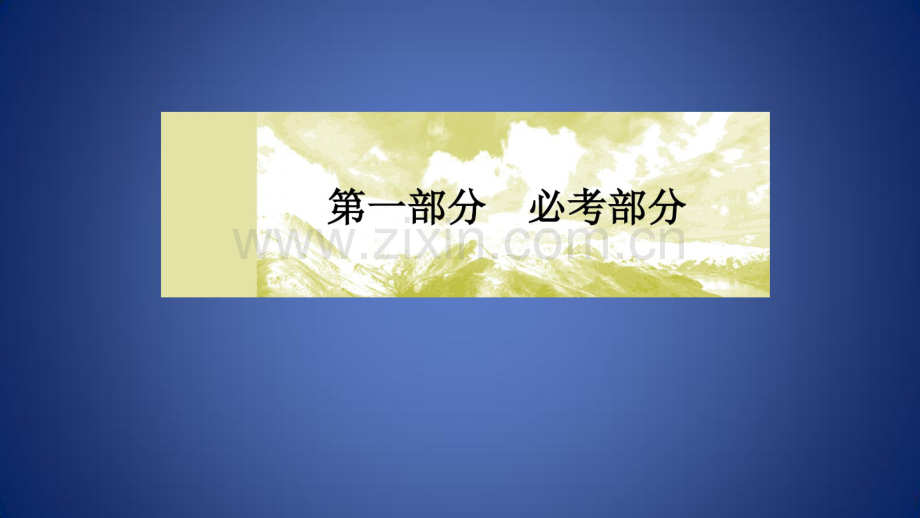 第一部分　必考部分

www.zixin.com.cn